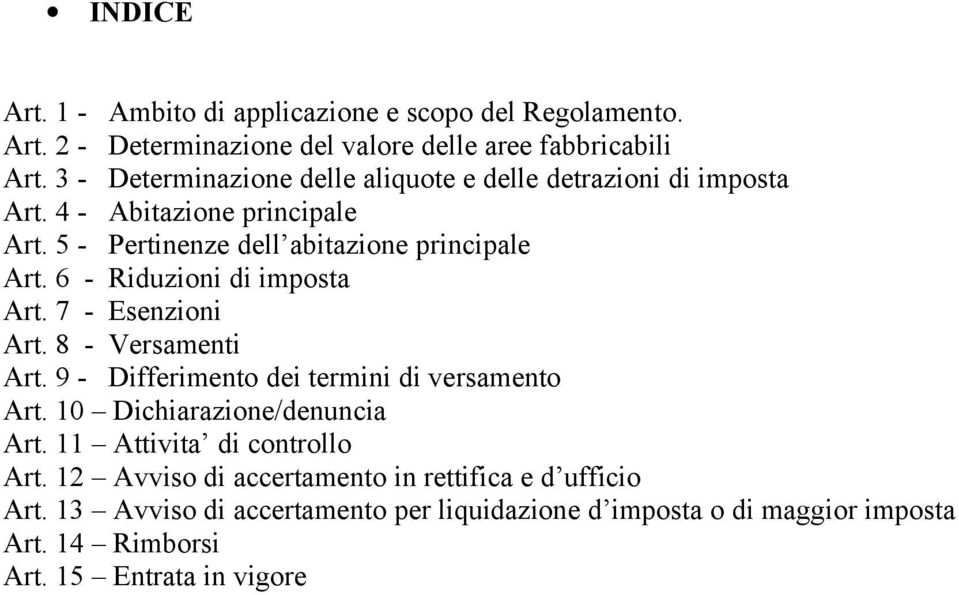 • INDICE

Art. 1 - Ambito di applicazione e scopo del Regolamento.
Art. 2 - Determinazione del valore delle aree fabbricabili
Art. 3 - Determinazione delle aliquote e delle detrazioni di imposta
Art. 4 - Abitazione principale
Art. 5 - Pertinenze dell’abitazione principale
Art. 6 - Riduzioni di imposta
Art. 7 - Esenzioni
Art. 8 - Versamenti
Art. 9 - Differimento dei termini di versamento
Art. 10 – Dichiarazione/denuncia
Art. 11 – Attivita’ di controllo
Art. 12 – Avviso di accertamento in rettifica e d’ufficio
Art. 13 – Avviso di accertamento per liquidazione d’imposta o di maggior imposta
Art. 14 – Rimborsi
Art. 15 – Entrata in vigore